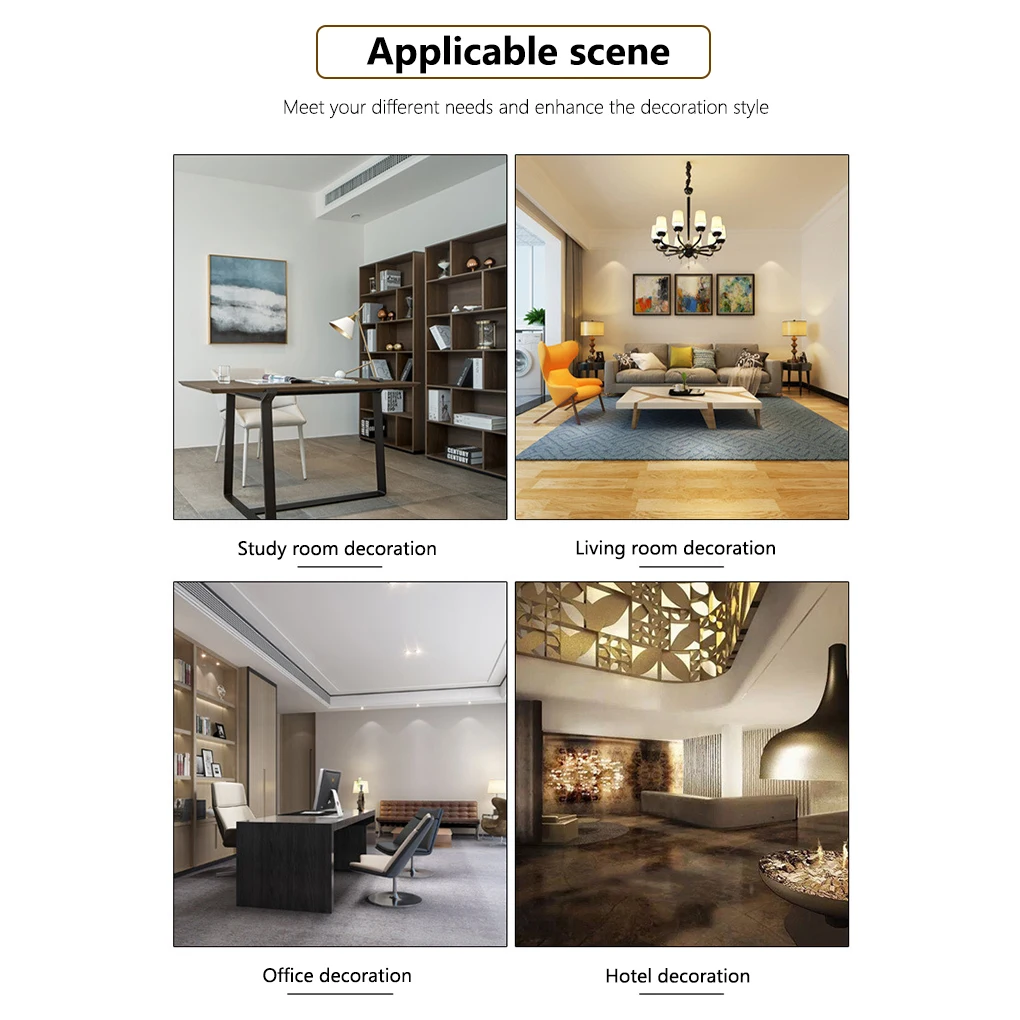 Applicable scene

Meet your different needs and enhance the decoration style

Study room decoration

Living room decoration

Office decoration

Hotel decoration